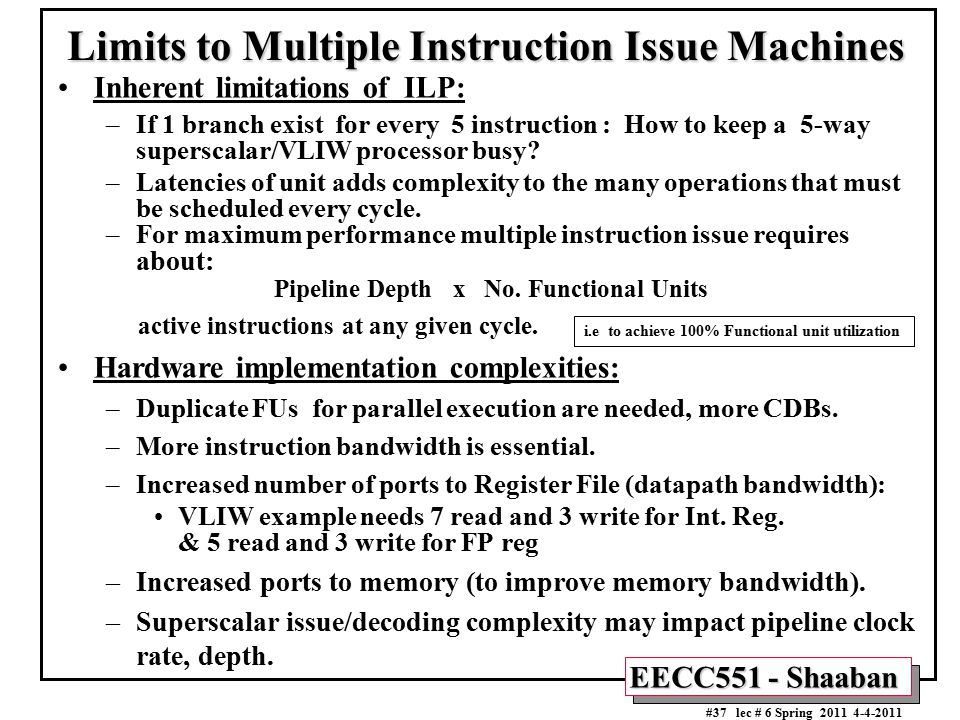 Limits to Multiple Instruction Issue Machines

• Inherent limitations of ILP:

– If 1 branch exist for every 5 instruction : How to keep a 5-way superscalar/VLIW processor busy?

– Latencies of unit adds complexity to the many operations that must be scheduled every cycle.

– For maximum performance multiple instruction issue requires about:

Pipeline Depth x No. Functional Units

active instructions at any given cycle.

i.e to achieve 100% Functional unit utilization

• Hardware implementation complexities:

– Duplicate FUs for parallel execution are needed, more CDBs.

– More instruction bandwidth is essential.

– Increased number of ports to Register File (datapath bandwidth):

• VLIW example needs 7 read and 3 write for Int. Reg. & 5 read and 3 write for FP reg

– Increased ports to memory (to improve memory bandwidth).

– Superscalar issue/decoding complexity may impact pipeline clock rate, depth.

EECC551 - Shaaban

#37 lec # 6 Spring 2011 4-4-2011